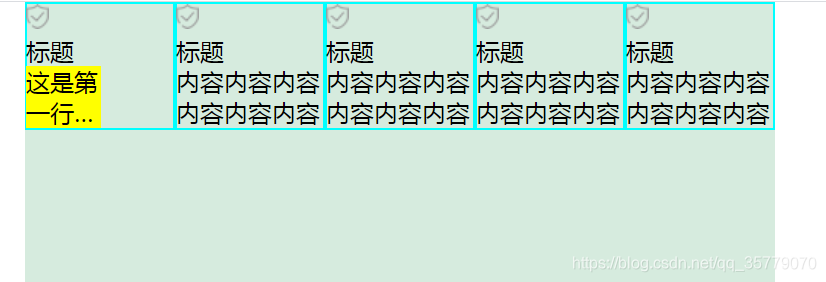 标题
这是第一行...

标题
内容内容内容内容内容内容

标题
内容内容内容内容内容内容

标题
内容内容内容内容内容内容

标题
内容内容内容内容内容内容

https://blog.csdn.net/qq_35779070